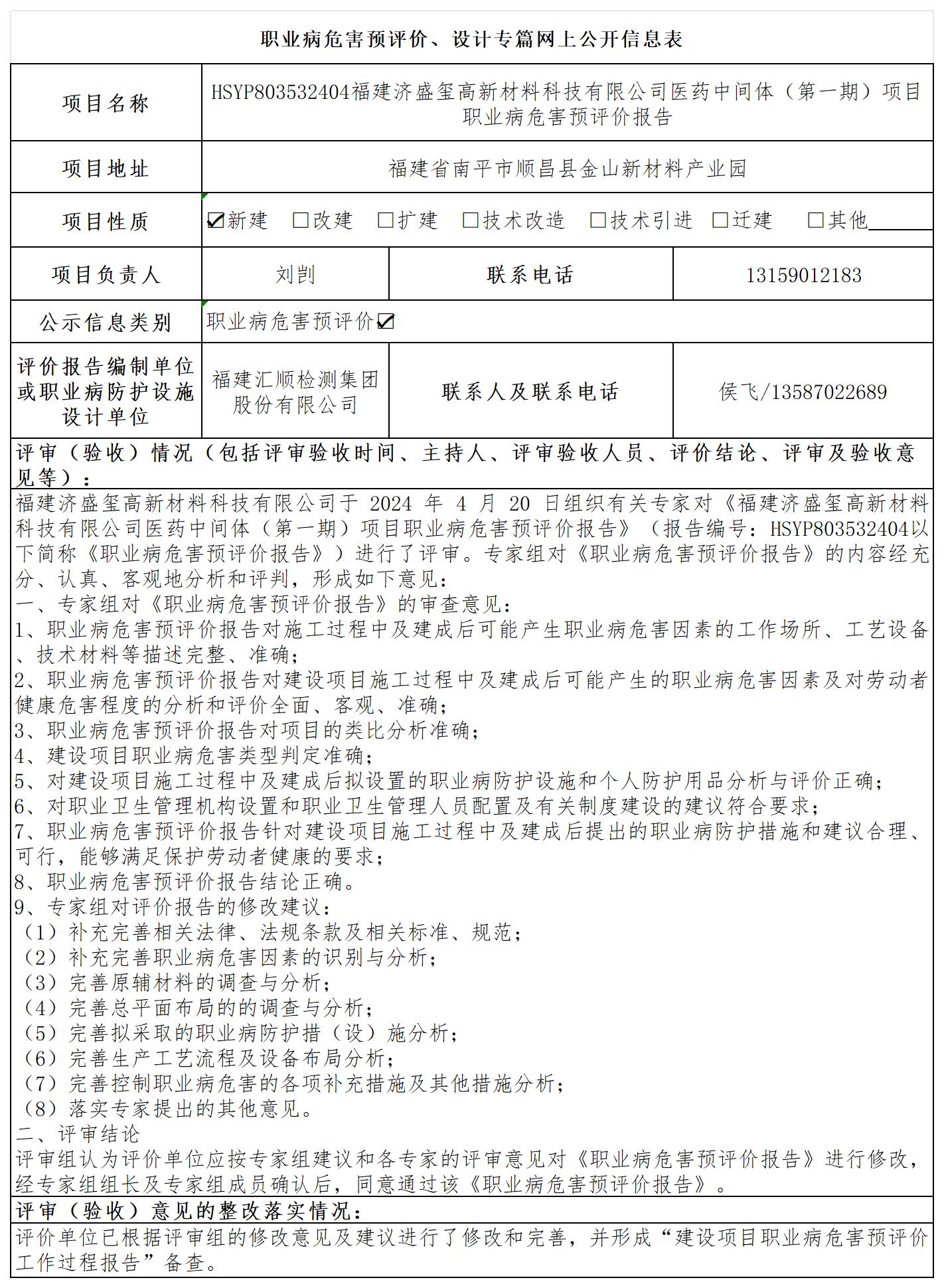 职业病危害预评价、设计专篇网上公开信息表

| 项目名称 | HSYP803532404福建济盛玺高新材料科技有限公司医药中间体（第一期）项目职业病危害预评价报告 | | |
|---|---|---|---|
| 项目地址 | 福建省南平市顺昌县金山新材料产业园 | | |
| 项目性质 | ☑新建 □改建 □扩建 □技术改造 □技术引进 □迁建 □其他______ | | |
| 项目负责人 | 刘剀 | 联系电话 | 13159012183 |
| 公示信息类别 | 职业病危害预评价☑ | | |
| 评价报告编制单位或职业病防护设施设计单位 | 福建汇顺检测集团股份有限公司 | 联系人及联系电话 | 侯飞/13587022689 |

评审（验收）情况（包括评审验收时间、主持人、评审验收人员、评价结论、评审及验收意见等）：

福建济盛玺高新材料科技有限公司于 2024 年 4 月 20 日组织有关专家对《福建济盛玺高新材料科技有限公司医药中间体（第一期）项目职业病危害预评价报告》（报告编号：HSYP803532404以下简称《职业病危害预评价报告》）进行了评审。专家组对《职业病危害预评价报告》的内容经充分、认真、客观地分析和评判，形成如下意见：
一、专家组对《职业病危害预评价报告》的审查意见：
1、职业病危害预评价报告对施工过程中及建成后可能产生职业病危害因素的工作场所、工艺设备、技术材料等描述完整、准确；
2、职业病危害预评价报告对建设项目施工过程中及建成后可能产生的职业病危害因素及对劳动者健康危害程度的分析和评价全面、客观、准确；
3、职业病危害预评价报告对项目的类比分析准确；
4、建设项目职业病危害类型判定准确；
5、对建设项目施工过程中及建成后拟设置的职业病防护设施和个人防护用品分析与评价正确；
6、对职业卫生管理机构设置和职业卫生管理人员配置及有关制度建设的建议符合要求；
7、职业病危害预评价报告针对建设项目施工过程中及建成后提出的职业病防护措施和建议合理、可行，能够满足保护劳动者健康的要求；
8、职业病危害预评价报告结论正确。
9、专家组对评价报告的修改建议：
（1）补充完善相关法律、法规条款及相关标准、规范；
（2）补充完善职业病危害因素的识别与分析；
（3）完善原辅材料的调查与分析；
（4）完善总平面布局的的调查与分析；
（5）完善拟采取的职业病防护措（设）施分析；
（6）完善生产工艺流程及设备布局分析；
（7）完善控制职业病危害的各项补充措施及其他措施分析；
（8）落实专家提出的其他意见。
二、评审结论
评审组认为评价单位应按专家组建议和各专家的评审意见对《职业病危害预评价报告》进行修改，经专家组组长及专家组成员确认后，同意通过该《职业病危害预评价报告》。

评审（验收）意见的整改落实情况：

评价单位已根据评审组的修改意见及建议进行了修改和完善，并形成“建设项目职业病危害预评价工作过程报告”备查。